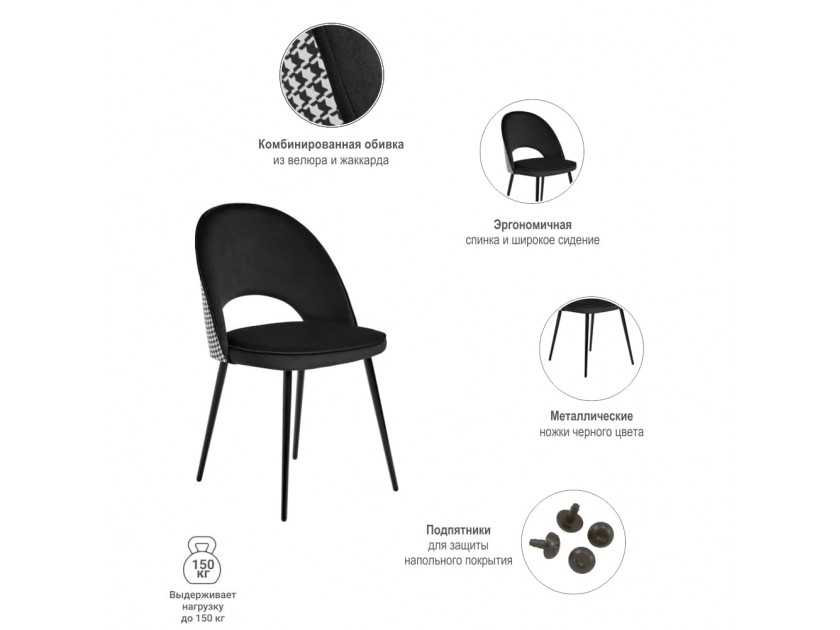 Комбинированная обивка
из велюра и жаккарда

Эргономичная
спинка и широкое сидение

Металлические
ножки черного цвета

Подпятники
для защиты
напольного покрытия

150 КГ

Выдерживает
нагрузку
до 150 кг